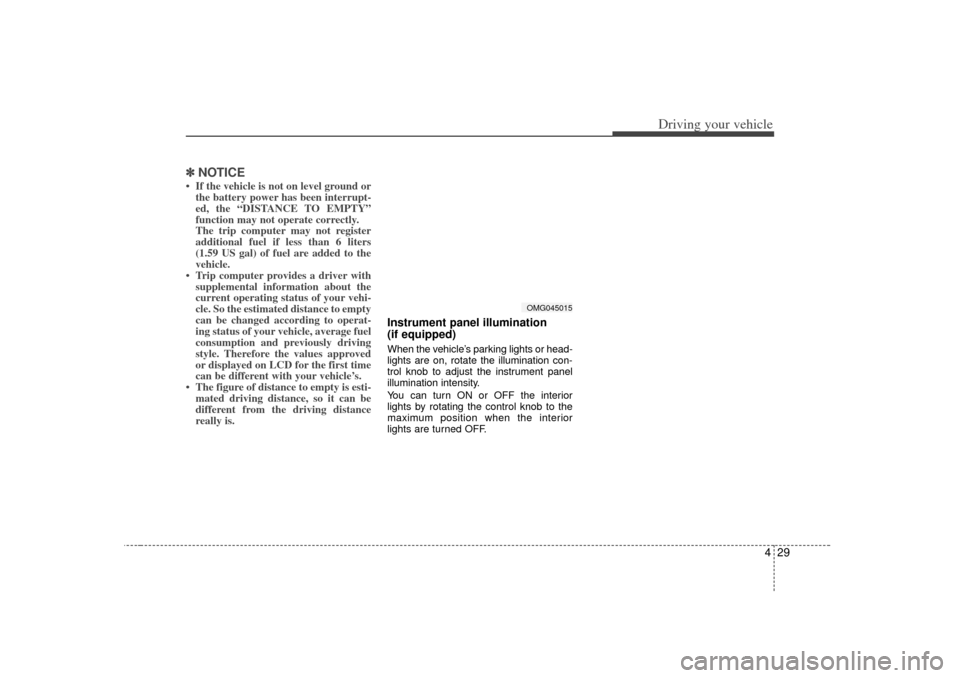 Driving your vehicle

✽ NOTICE

• If the vehicle is not on level ground or the battery power has been interrupted, the “DISTANCE TO EMPTY” function may not operate correctly. The trip computer may not register additional fuel if less than 6 liters (1.59 US gal) of fuel are added to the vehicle.
• Trip computer provides a driver with supplemental information about the current operating status of your vehicle. So the estimated distance to empty can be changed according to operating status of your vehicle, average fuel consumption and previously driving style. Therefore the values approved or displayed on LCD for the first time can be different with your vehicle’s.
• The figure of distance to empty is estimated driving distance, so it can be different from the driving distance really is.

OMG045015

Instrument panel illumination (if equipped)

When the vehicle’s parking lights or headlights are on, rotate the illumination control knob to adjust the instrument panel illumination intensity.

You can turn ON or OFF the interior lights by rotating the control knob to the maximum position when the interior lights are turned OFF.

4 29

carmanualsonline.info